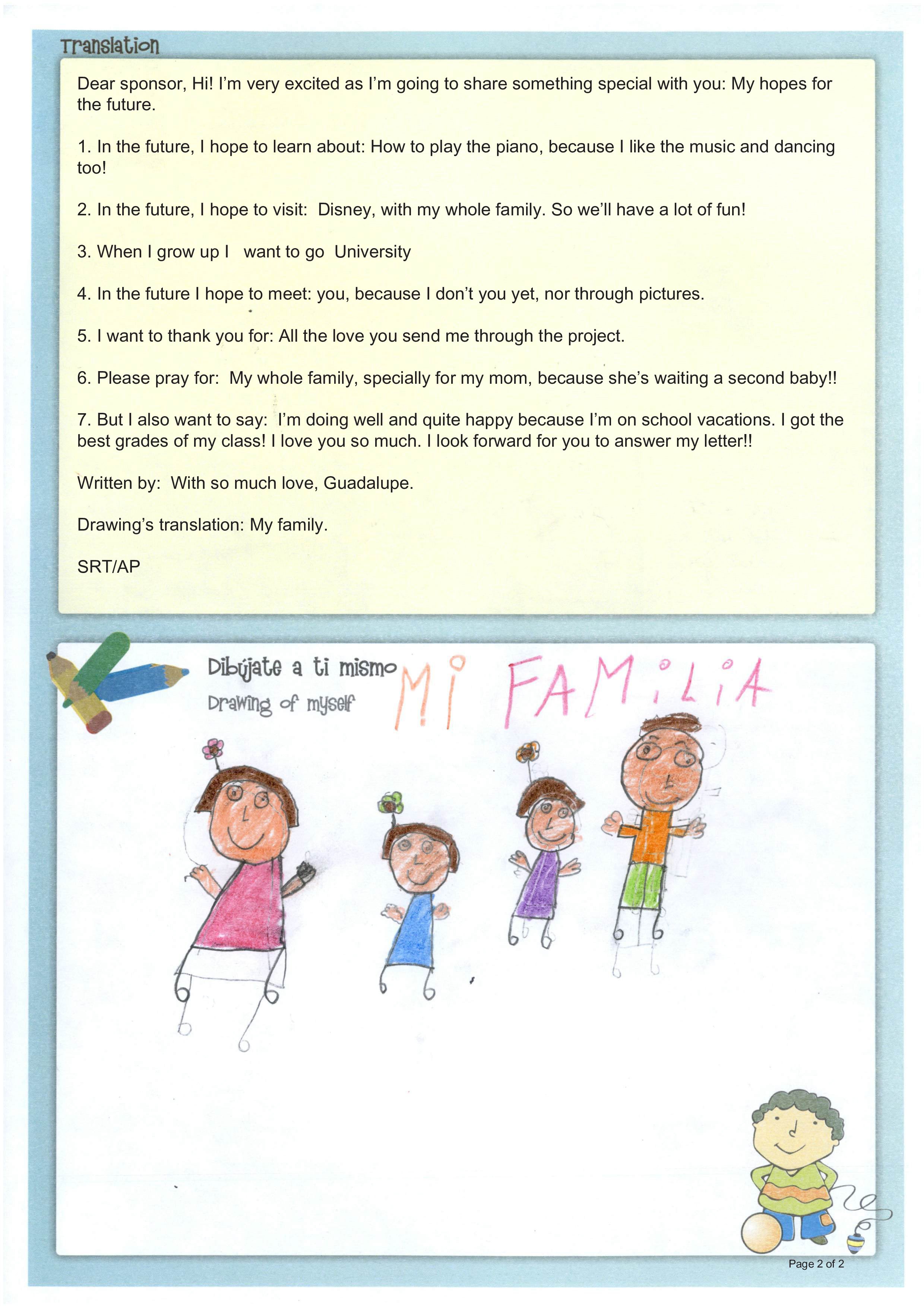 Translation

Dear sponsor, Hi! I'm very excited as I'm going to share something special with you: My hopes for the future.

1. In the future, I hope to learn about: How to play the piano, because I like the music and dancing too!

2. In the future, I hope to visit: Disney, with my whole family. So we'll have a lot of fun!

3. When I grow up I want to go University

4. In the future I hope to meet: you, because I don't you yet, nor through pictures.

5. I want to thank you for: All the love you send me through the project.

6. Please pray for: My whole family, specially for my mom, because she's waiting a second baby!!

7. But I also want to say: I'm doing well and quite happy because I'm on school vacations. I got the best grades of my class! I love you so much. I look forward for you to answer my letter!!

Written by: With so much love, Guadalupe.

Drawing's translation: My family.

SRT/AP

Dibújate a ti mismo
Drawing of myself

Mi FAMiLiA

Page 2 of 2